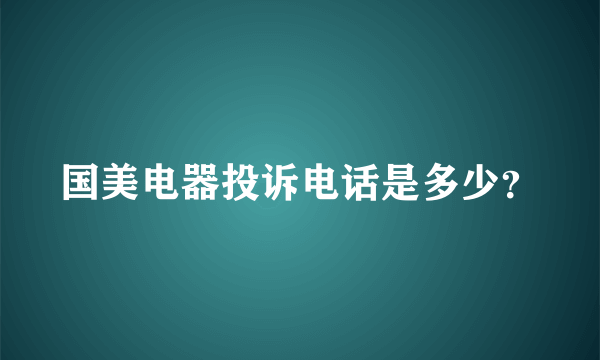 国美电器投诉电话是多少?